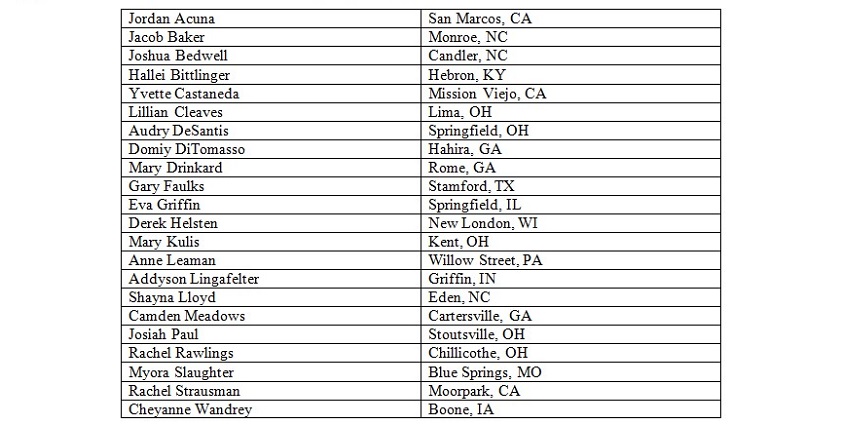 | | |
|---|---|
| Jordan Acuna | San Marcos, CA |
| Jacob Baker | Monroe, NC |
| Joshua Bedwell | Candler, NC |
| Hallei Bittlinger | Hebron, KY |
| Yvette Castaneda | Mission Viejo, CA |
| Lillian Cleaves | Lima, OH |
| Audry DeSantis | Springfield, OH |
| Domiy DiTomasso | Hahira, GA |
| Mary Drinkard | Rome, GA |
| Gary Faulks | Stamford, TX |
| Eva Griffin | Springfield, IL |
| Derek Helsten | New London, WI |
| Mary Kulis | Kent, OH |
| Anne Leaman | Willow Street, PA |
| Addyson Lingafelter | Griffin, IN |
| Shayna Lloyd | Eden, NC |
| Camden Meadows | Cartersville, GA |
| Josiah Paul | Stoutsville, OH |
| Rachel Rawlings | Chillicothe, OH |
| Myora Slaughter | Blue Springs, MO |
| Rachel Strausman | Moorpark, CA |
| Cheyanne Wandrey | Boone, IA |